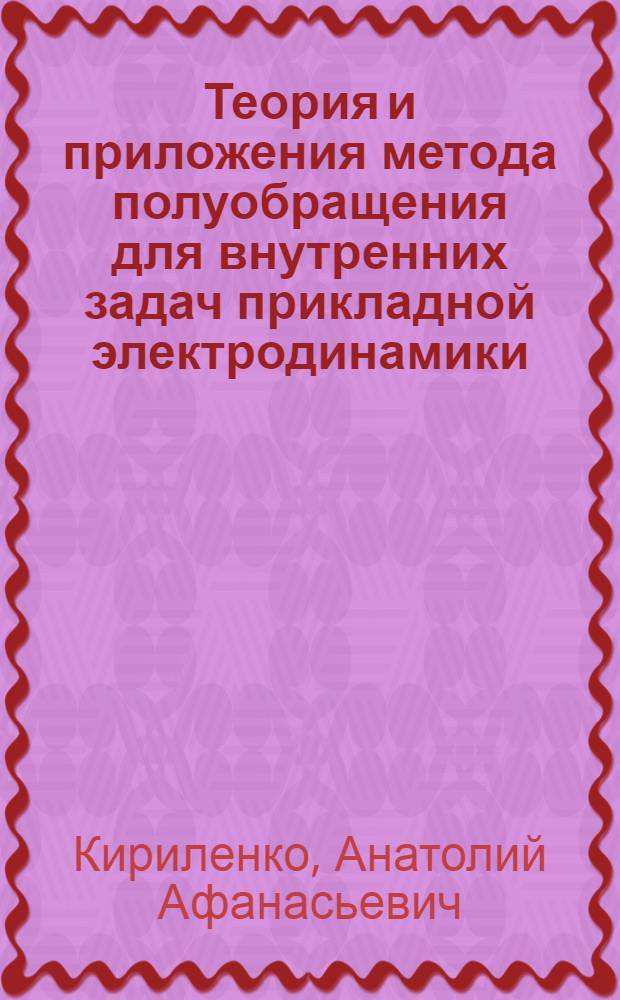 Теория и приложения метода полуобращения для внутренних задач прикладной электродинамики

Кириленко, Анатолий Афанасьевич